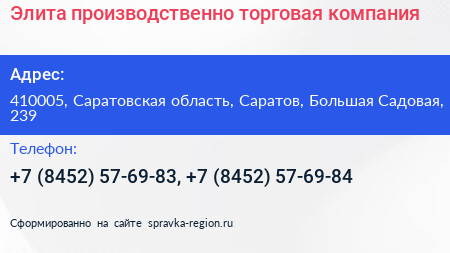 Элита производственно торговая компания

Адрес:

410005, Саратовская область, Саратов, Большая Садовая, 239

Телефон:

+7 (8452) 57-69-83, +7 (8452) 57-69-84

Сформированно на сайте spravka-region.ru